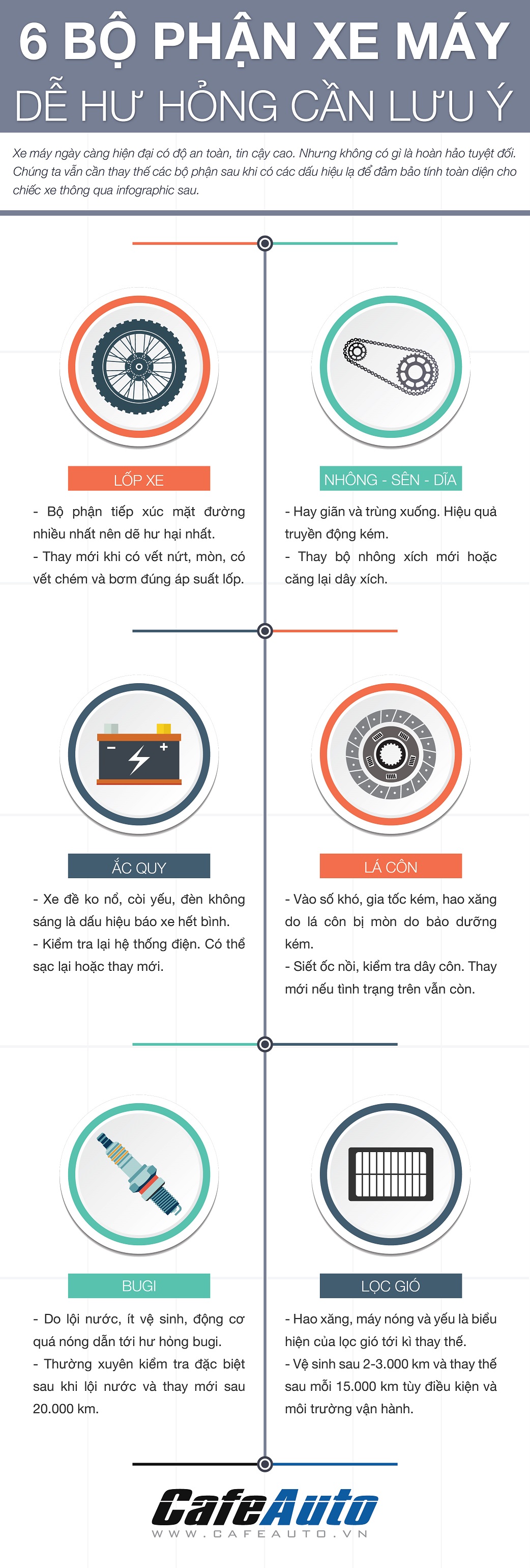 6 BỘ PHẬN XE MÁY
DỄ HƯ HỎNG CẦN LƯU Ý

Xe máy ngày càng hiện đại có độ an toàn, tin cậy cao. Nhưng không có gì là hoàn hảo tuyệt đối. Chúng ta vẫn cần thay thế các bộ phận sau khi có các dấu hiệu lạ để đảm bảo tính toàn diện cho chiếc xe thông qua infographic sau.

LỐP XE

- Bộ phận tiếp xúc mặt đường nhiều nhất nên dễ hư hại nhất.
- Thay mới khi có vết nứt, mòn, có vết chém và bơm đúng áp suất lốp.

NHÔNG - SÊN - DĨA

- Hay giãn và trùng xuống. Hiệu quả truyền động kém.
- Thay bộ nhông xích mới hoặc căng lại dây xích.

ẮC QUY

- Xe đề ko nổ, còi yếu, đèn không sáng là dấu hiệu báo xe hết bình.
- Kiểm tra lại hệ thống điện. Có thể sạc lại hoặc thay mới.

LÁ CÔN

- Vào số khó, gia tốc kém, hao xăng do lá côn bị mòn do bảo dưỡng kém.
- Siết ốc nồi, kiểm tra dây côn. Thay mới nếu tình trạng trên vẫn còn.

BUGI

- Do lội nước, ít vệ sinh, động cơ quá nóng dẫn tới hư hỏng bugi.
- Thường xuyên kiểm tra đặc biệt sau khi lội nước và thay mới sau 20.000 km.

LỌC GIÓ

- Hao xăng, máy nóng và yếu là biểu hiện của lọc gió tới kì thay thế.
- Vệ sinh sau 2-3.000 km và thay thế sau mỗi 15.000 km tùy điều kiện và môi trường vận hành.

CafeAuto
WWW.CAFEAUTO.VN